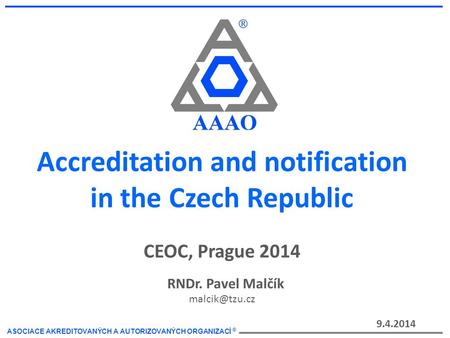 ®
AAAO

Accreditation and notification in the Czech Republic

CEOC, Prague 2014

RNDr. Pavel Malčík
malcik@tzu.cz

ASOCIACE AKREDITOVANÝCH A AUTORIZOVANÝCH ORGANIZACÍ ®

9.4.2014